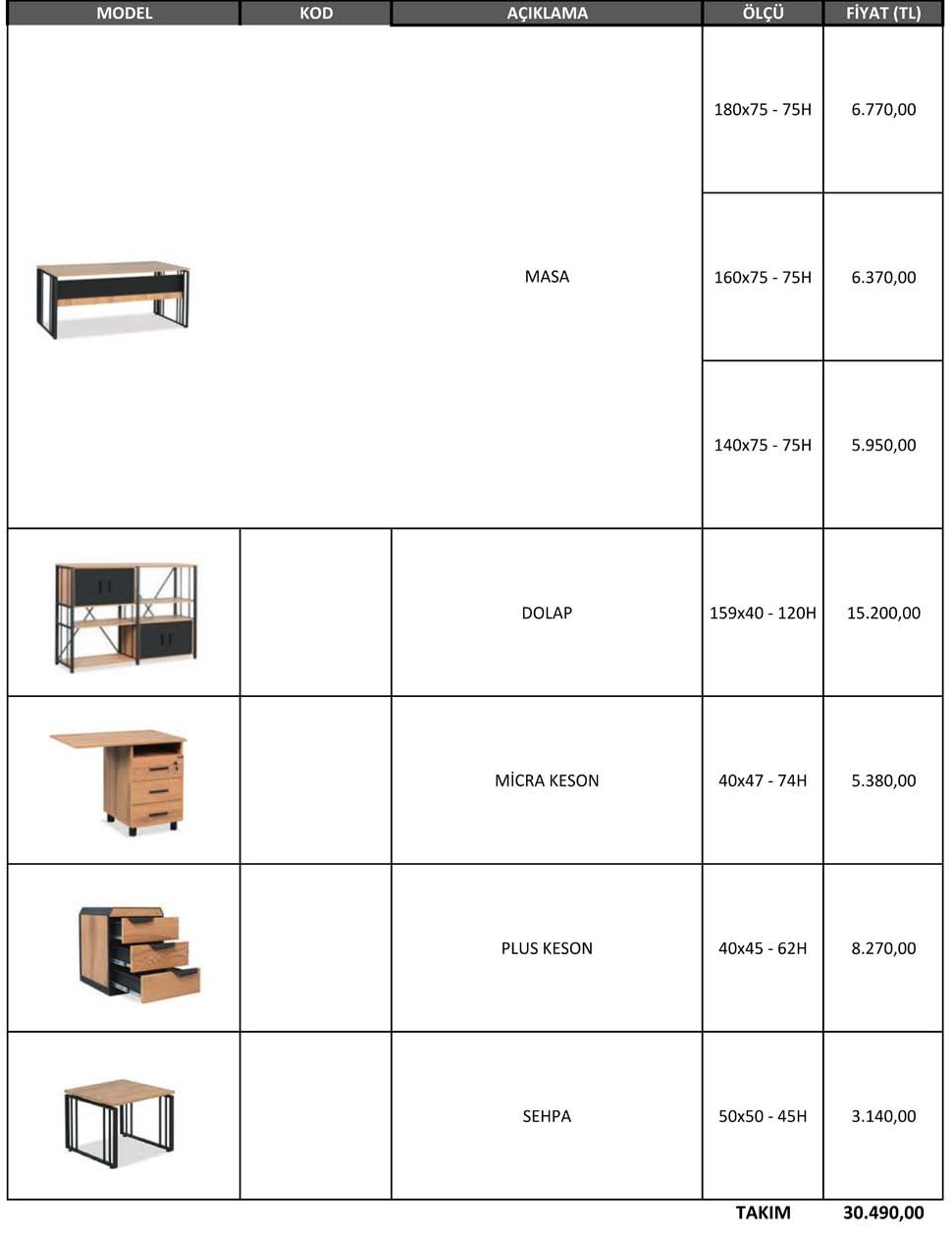 | MODEL | KOD | AÇIKLAMA | ÖLÇÜ | FİYAT (TL) |
|---|---|---|---|---|
| | | MASA | 180x75 - 75H | 6.770,00 |
| | | | 160x75 - 75H | 6.370,00 |
| | | | 140x75 - 75H | 5.950,00 |
| | | DOLAP | 159x40 - 120H | 15.200,00 |
| | | MİCRA KESON | 40x47 - 74H | 5.380,00 |
| | | PLUS KESON | 40x45 - 62H | 8.270,00 |
| | | SEHPA | 50x50 - 45H | 3.140,00 |
| | | | TAKIM | 30.490,00 |